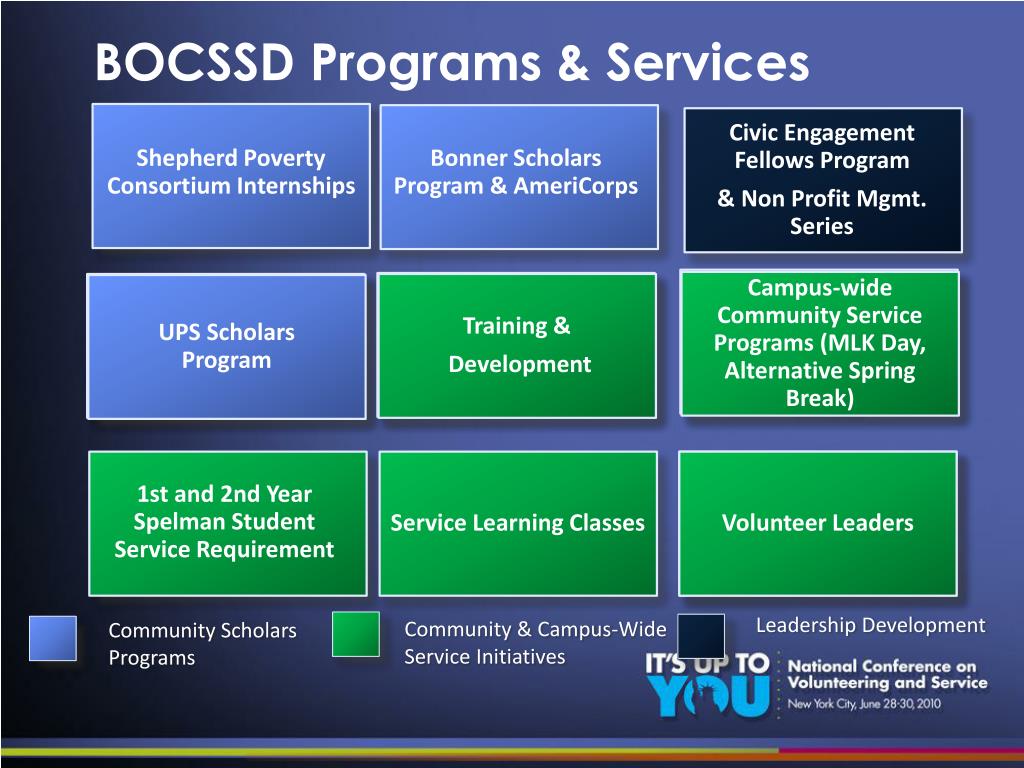 BOCSSD Programs & Services

Shepherd Poverty Consortium Internships

Bonner Scholars Program & AmeriCorps

Civic Engagement Fellows Program

& Non Profit Mgmt. Series

UPS Scholars Program

Training &

Development

Campus-wide Community Service Programs (MLK Day, Alternative Spring Break)

1st and 2nd Year Spelman Student Service Requirement

Service Learning Classes

Volunteer Leaders

Community Scholars Programs

Community & Campus-Wide Service Initiatives

Leadership Development

IT'S UP TO YOU

National Conference on Volunteering and Service

New York City, June 28-30, 2010